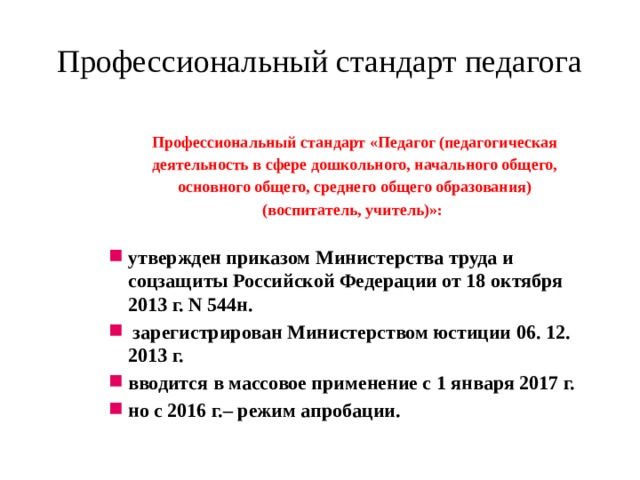 Профессиональный стандарт педагога

Профессиональный стандарт «Педагог (педагогическая деятельность в сфере дошкольного, начального общего, основного общего, среднего общего образования) (воспитатель, учитель)»:

утвержден приказом Министерства труда и соцзащиты Российской Федерации от 18 октября 2013 г. N 544н.

зарегистрирован Министерством юстиции 06. 12. 2013 г.

вводится в массовое применение с 1 января 2017 г.

но с 2016 г.– режим апробации.